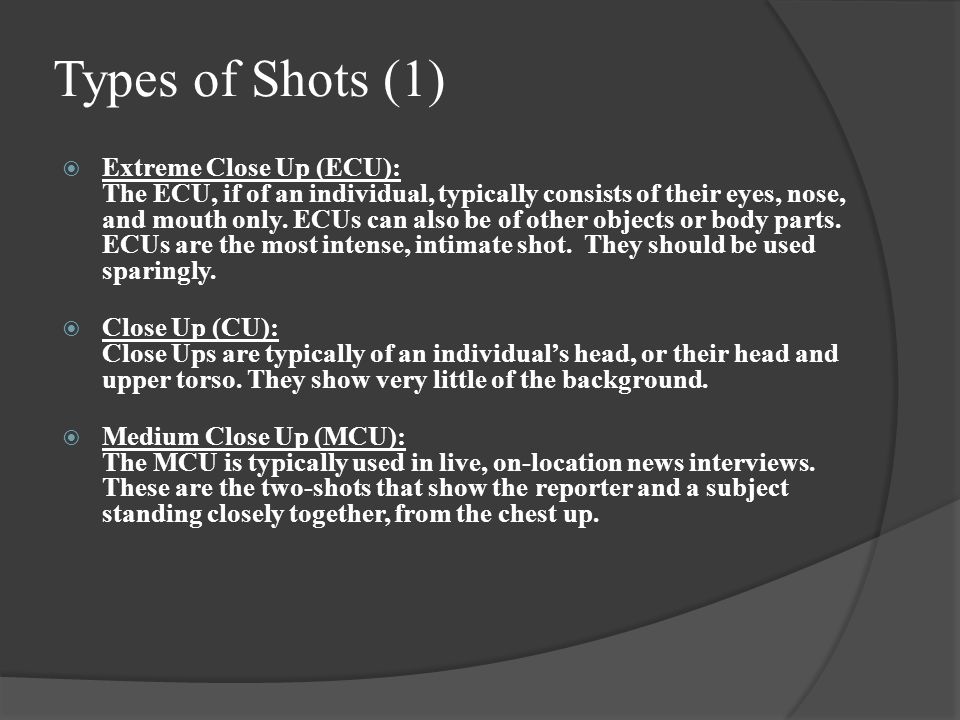 Types of Shots (1)

Extreme Close Up (ECU):
The ECU, if of an individual, typically consists of their eyes, nose, and mouth only. ECUs can also be of other objects or body parts. ECUs are the most intense, intimate shot. They should be used sparingly.

Close Up (CU):
Close Ups are typically of an individual's head, or their head and upper torso. They show very little of the background.

Medium Close Up (MCU):
The MCU is typically used in live, on-location news interviews. These are the two-shots that show the reporter and a subject standing closely together, from the chest up.